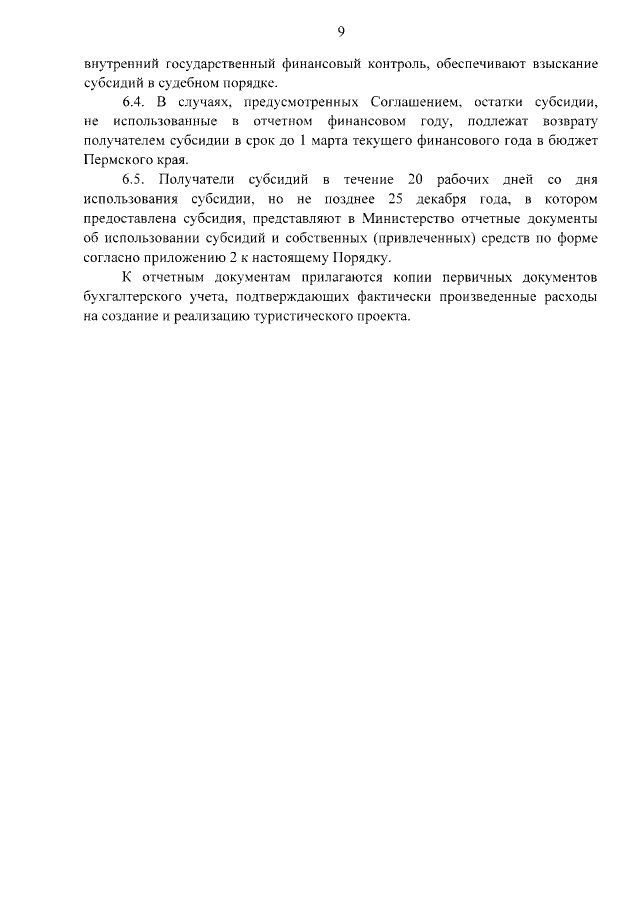 9

внутренний государственный финансовый контроль, обеспечивают взыскание субсидий в судебном порядке.

6.4. В случаях, предусмотренных Соглашением, остатки субсидии, не использованные в отчетном финансовом году, подлежат возврату получателем субсидии в срок до 1 марта текущего финансового года в бюджет Пермского края.

6.5. Получатели субсидий в течение 20 рабочих дней со дня использования субсидии, но не позднее 25 декабря года, в котором предоставлена субсидия, представляют в Министерство отчетные документы об использовании субсидий и собственных (привлеченных) средств по форме согласно приложению 2 к настоящему Порядку.

К отчетным документам прилагаются копии первичных документов бухгалтерского учета, подтверждающих фактически произведенные расходы на создание и реализацию туристического проекта.